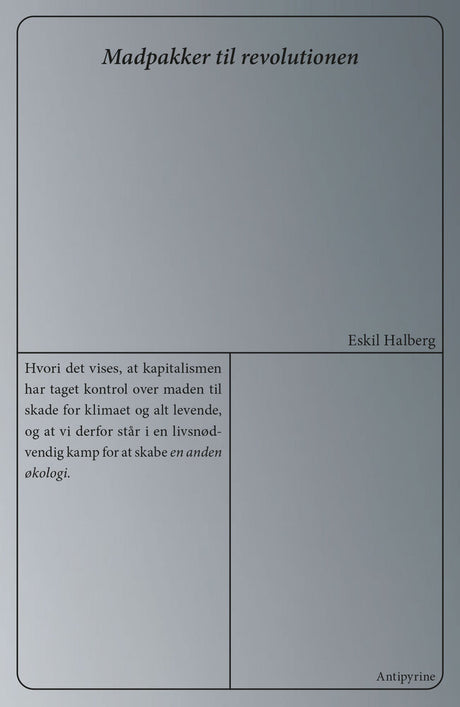 Madpakker til revolutionen

Eskil Halberg

Hvori det vises, at kapitalismen har taget kontrol over maden til skade for klimaet og alt levende, og at vi derfor står i en livsnødvendig kamp for at skabe en anden økologi.

Antipyrine